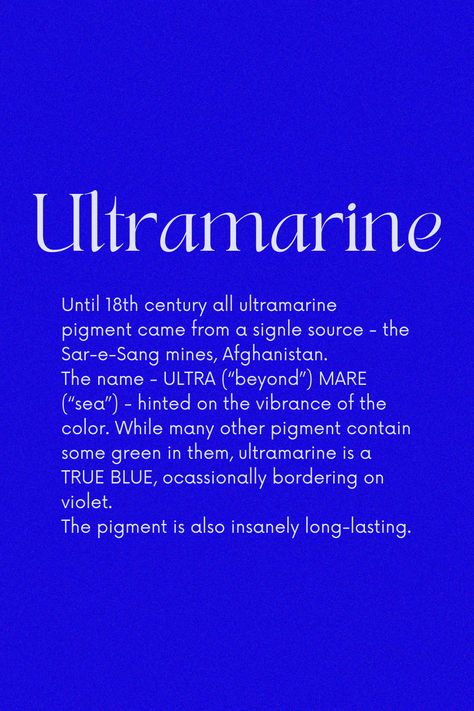 Ultramarine

Until 18th century all ultramarine pigment came from a signle source - the Sar-e-Sang mines, Afghanistan.
The name - ULTRA ("beyond") MARE ("sea") - hinted on the vibrance of the color. While many other pigment contain some green in them, ultramarine is a TRUE BLUE, ocassionally bordering on violet.
The pigment is also insanely long-lasting.